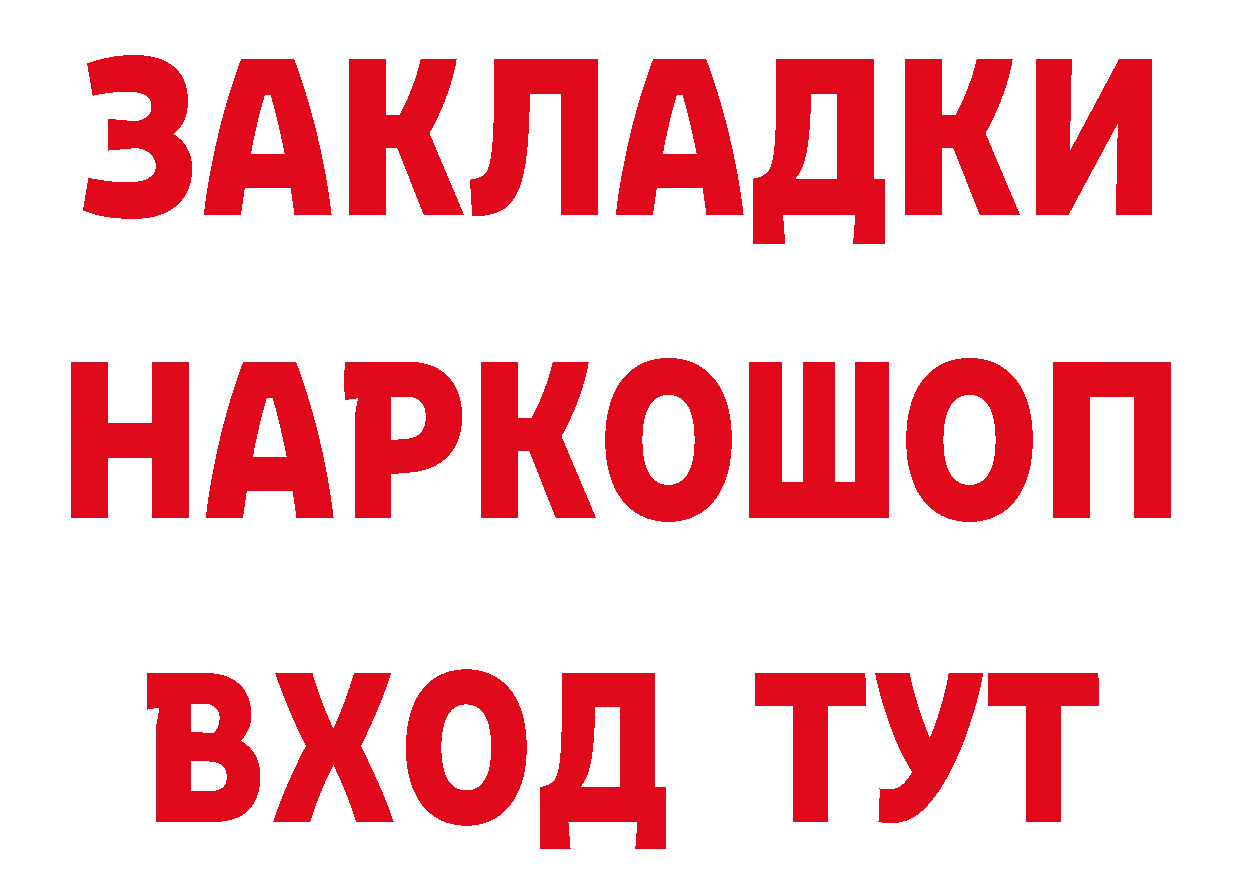 ЗАКЛАДКИ НАРКОШОП ВХОД ТУТ